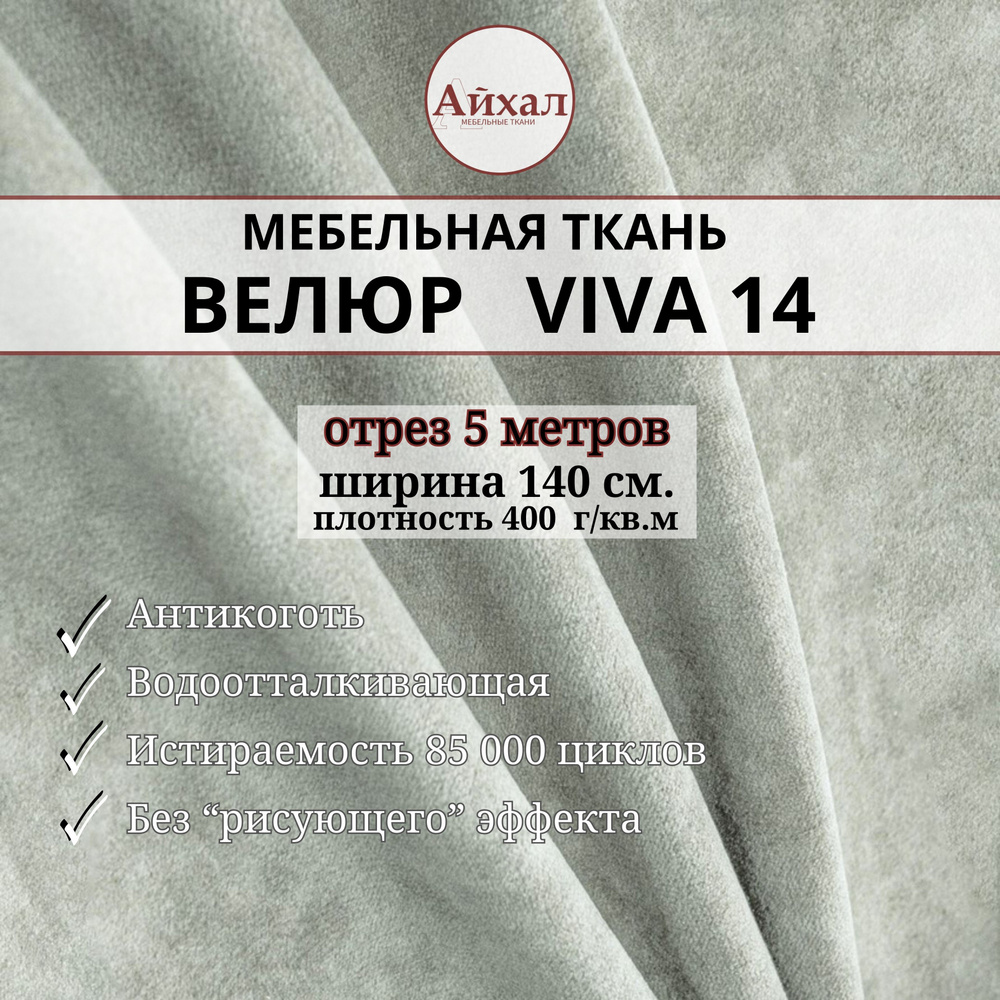 Айхал
МЕБЕЛЬНЫЕ ТКАНИ

МЕБЕЛЬНАЯ ТКАНЬ
ВЕЛЮР VIVA 14

отрез 5 метров
ширина 140 см.
плотность 400 г/кв.м

Антикоготь
Водоотталкивающая
Истираемость 85 000 циклов
Без “рисующего” эффекта